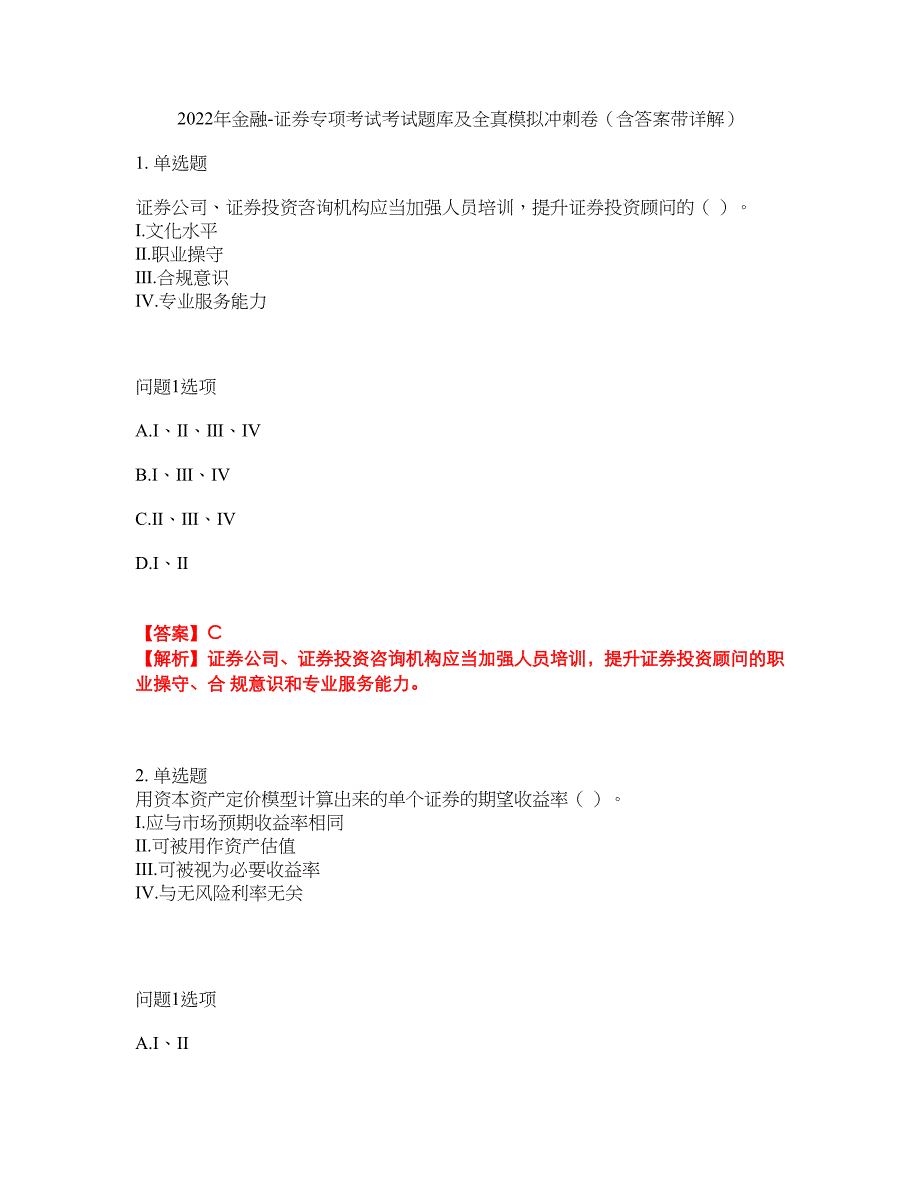 2022年金融-证券专项考试考试题库及全真模拟冲刺卷（含答案带详解）

1. 单选题

证券公司、证券投资咨询机构应当加强人员培训，提升证券投资顾问的（ ）。
I.文化水平
II.职业操守
III.合规意识
IV.专业服务能力

问题1选项

A.I、II、III、IV

B.I、III、IV

C.II、III、IV

D.I、II

【答案】C
【解析】证券公司、证券投资咨询机构应当加强人员培训，提升证券投资顾问的职业操守、合 规意识和专业服务能力。

2. 单选题
用资本资产定价模型计算出来的单个证券的期望收益率（ ）。
I.应与市场预期收益率相同
II.可被用作资产估值
III.可被视为必要收益率
IV.与无风险利率无关

问题1选项

A.I、II